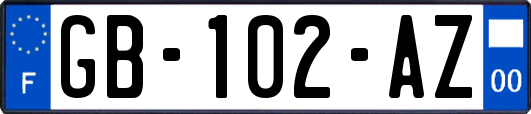 F

GB-102-AZ

00